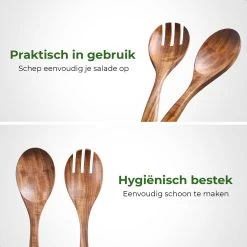 Praktisch in gebruik
Schep eenvoudig je salade op

Hygiënisch bestek
Eenvoudig schoon te maken